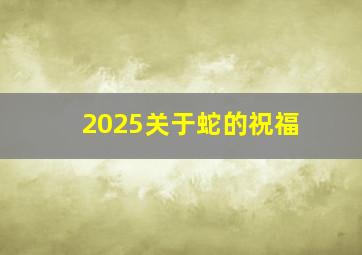 2025关于蛇的祝福